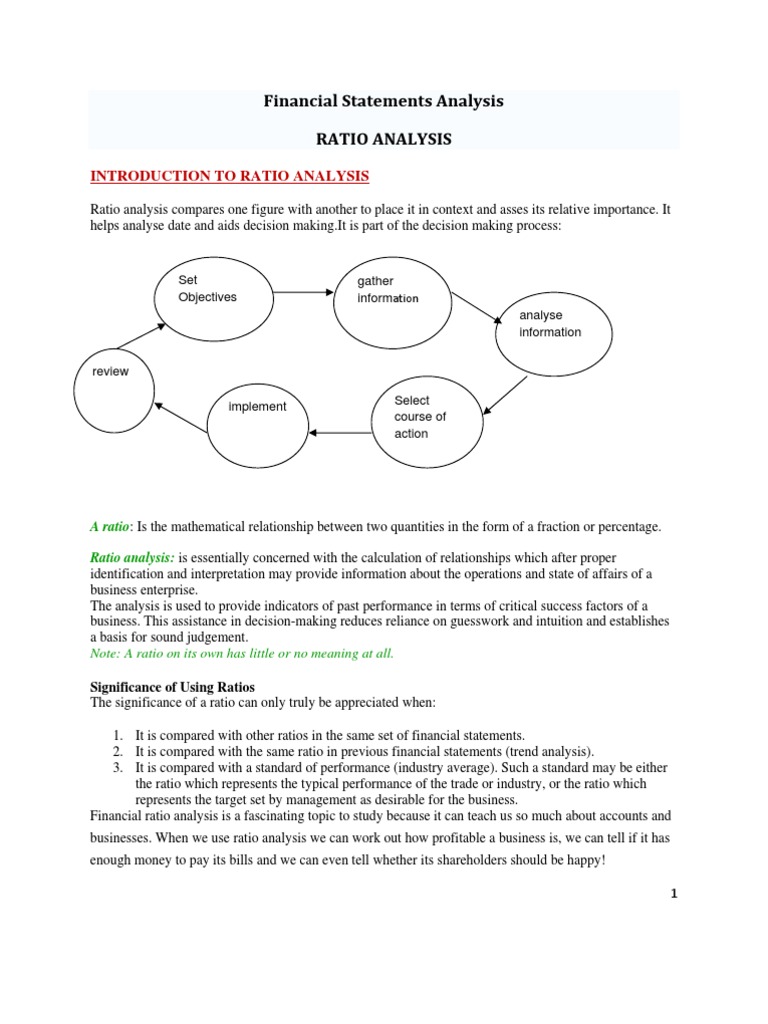 Financial Statements Analysis

RATIO ANALYSIS

INTRODUCTION TO RATIO ANALYSIS

Ratio analysis compares one figure with another to place it in context and asses its relative importance. It helps analyse date and aids decision making.It is part of the decision making process:

Set Objectives

gather information

analyse information

Select course of action

implement

review

A ratio: Is the mathematical relationship between two quantities in the form of a fraction or percentage.

Ratio analysis: is essentially concerned with the calculation of relationships which after proper identification and interpretation may provide information about the operations and state of affairs of a business enterprise.
The analysis is used to provide indicators of past performance in terms of critical success factors of a business. This assistance in decision-making reduces reliance on guesswork and intuition and establishes a basis for sound judgement.
Note: A ratio on its own has little or no meaning at all.

Significance of Using Ratios
The significance of a ratio can only truly be appreciated when:

1. It is compared with other ratios in the same set of financial statements.
2. It is compared with the same ratio in previous financial statements (trend analysis).
3. It is compared with a standard of performance (industry average). Such a standard may be either the ratio which represents the typical performance of the trade or industry, or the ratio which represents the target set by management as desirable for the business.

Financial ratio analysis is a fascinating topic to study because it can teach us so much about accounts and businesses. When we use ratio analysis we can work out how profitable a business is, we can tell if it has enough money to pay its bills and we can even tell whether its shareholders should be happy!

1